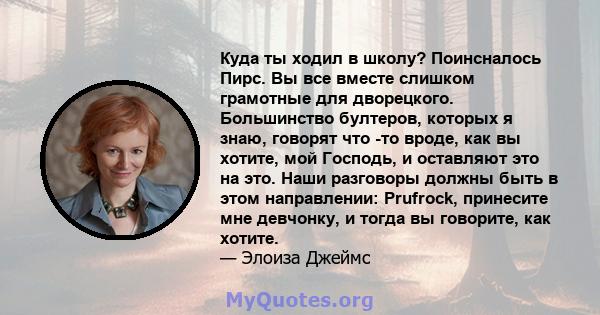 Куда ты ходил в школу? Поинсналось Пирс. Вы все вместе слишком грамотные для дворецкого. Большинство бултеров, которых я знаю, говорят что -то вроде, как вы хотите, мой Господь, и оставляют это на это. Наши разговоры должны быть в этом направлении: Prufrock, принесите мне девчонку, и тогда вы говорите, как хотите.
— Элоиза Джеймс

MyQuotes.org